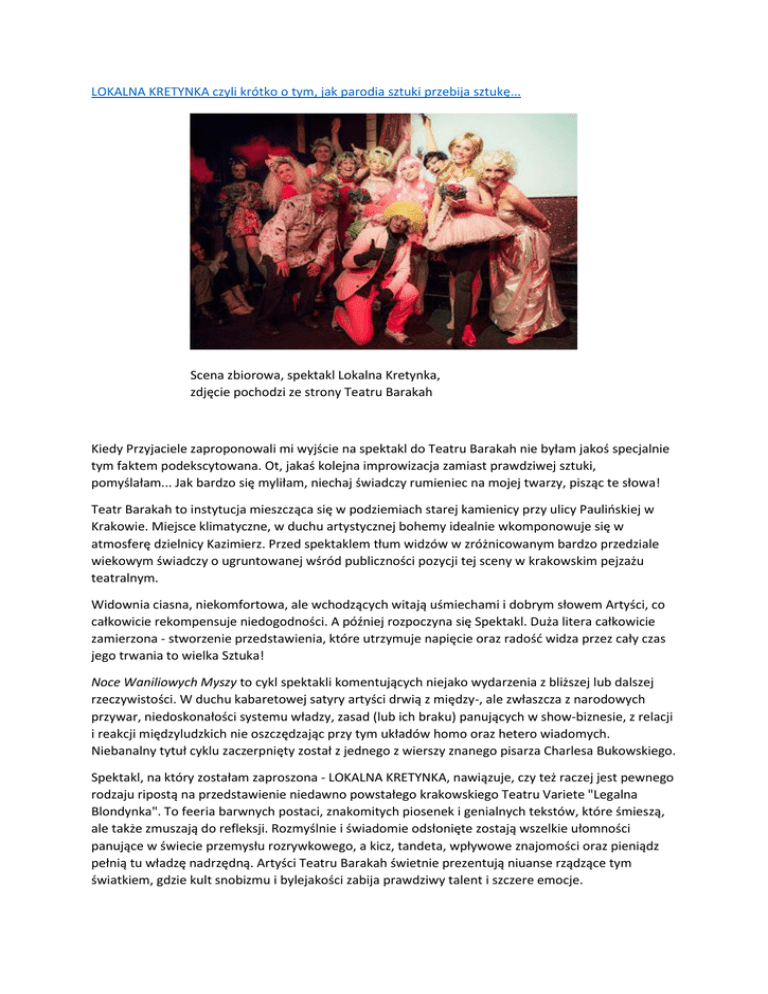 LOKALNA KRETYNKA czyli krótko o tym, jak parodia sztuki przebija sztukę...

Scena zbiorowa, spektakl Lokalna Kretynka, zdjęcie pochodzi ze strony Teatru Barakah

Kiedy Przyjaciele zaproponowali mi wyjście na spektakl do Teatru Barakah nie byłam jakoś specjalnie tym faktem podekscytowana. Ot, jakaś kolejna improwizacja zamiast prawdziwej sztuki, pomyślałam... Jak bardzo się myliłam, niechaj świadczy rumieniec na mojej twarzy, pisząc te słowa!

Teatr Barakah to instytucja mieszcząca się w podziemiach starej kamienicy przy ulicy Paulińskiej w Krakowie. Miejsce klimatyczne, w duchu artystycznej bohemy idealnie wkomponowuje się w atmosferę dzielnicy Kazimierz. Przed spektaklem tłum widzów w zróżnicowanym bardzo przedziale wiekowym świadczy o ugruntowanej wśród publiczności pozycji tej sceny w krakowskim pejzażu teatralnym.

Widownia ciasna, niekomfortowa, ale wchodzących witają uśmiechami i dobrym słowem Artyści, co całkowicie rekompensuje niedogodności. A później rozpoczyna się Spektakl. Duża litera całkowicie zamierzona - stworzenie przedstawienia, które utrzymuje napięcie oraz radość widza przez cały czas jego trwania to wielka Sztuka!

Noce Waniliowych Myszy to cykl spektakli komentujących niejako wydarzenia z bliższej lub dalszej rzeczywistości. W duchu kabaretowej satyry artyści drwią z między-, ale zwłaszcza z narodowych przywar, niedoskonałości systemu władzy, zasad (lub ich braku) panujących w show-biznesie, z relacji i reakcji międzyludzkich nie oszczędzając przy tym układów homo oraz hetero wiadomych. Niebanalny tytuł cyklu zaczerpnięty został z jednego z wierszy znanego pisarza Charlesa Bukowskiego.

Spektakl, na który zostałam zaproszona - LOKALNA KRETYNKA, nawiązuje, czy też raczej jest pewnego rodzaju ripostą na przedstawienie niedawno powstałego krakowskiego Teatru Variete "Legalna Blondynka". To feeria barwnych postaci, znakomitych piosenek i genialnych tekstów, które śmieszą, ale także zmuszają do refleksji. Rozmyślnie i świadomie odsłonięte zostają wszelkie ułomności panujące w świecie przemysłu rozrywkowego, a kicz, tandeta, wpływowe znajomości oraz pieniądz pełnią tu władzę nadrzędną. Artyści Teatru Barakah świetnie prezentują niuanse rządzące tym światkiem, gdzie kult snobizmu i bylejakości zabija prawdziwy talent i szczere emocje.